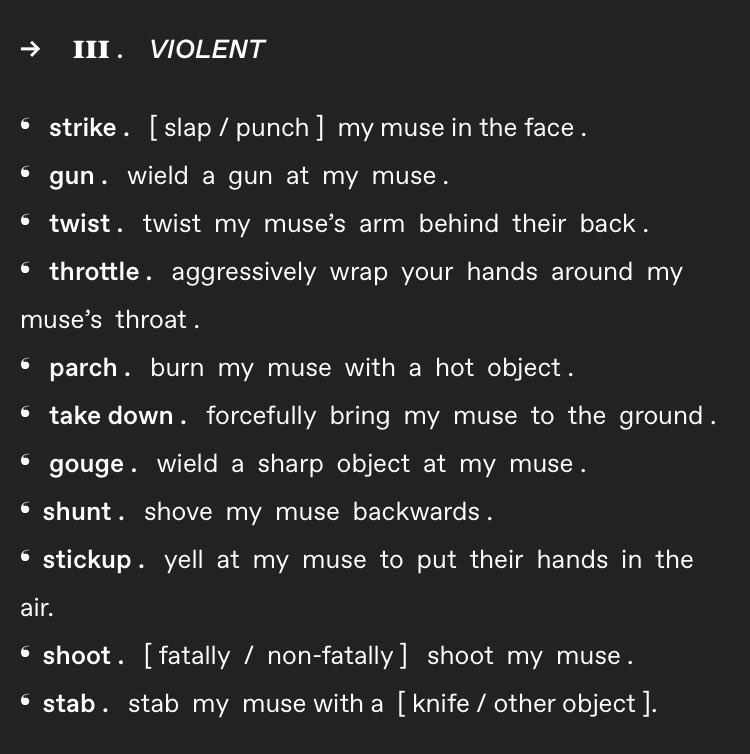 → III . VIOLENT

• strike . [ slap / punch ] my muse in the face .
• gun . wield a gun at my muse .
• twist . twist my muse's arm behind their back .
• throttle . aggressively wrap your hands around my muse's throat .
• parch . burn my muse with a hot object .
• take down . forcefully bring my muse to the ground .
• gouge . wield a sharp object at my muse .
• shunt . shove my muse backwards .
• stickup . yell at my muse to put their hands in the air.
• shoot . [ fatally / non-fatally ] shoot my muse .
• stab . stab my muse with a [ knife / other object ].